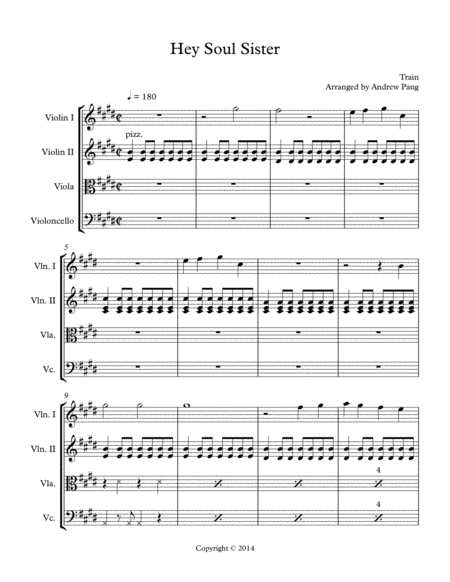 Hey Soul Sister

Train
Arranged by Andrew Pang

♩ = 180

Violin I

Violin II

pizz.

Viola

Violoncello

5

Vln. I

Vln. II

Vla.

Vc.

9

Vln. I

Vln. II

Vla.

4

Vc.

4

Copyright © 2014